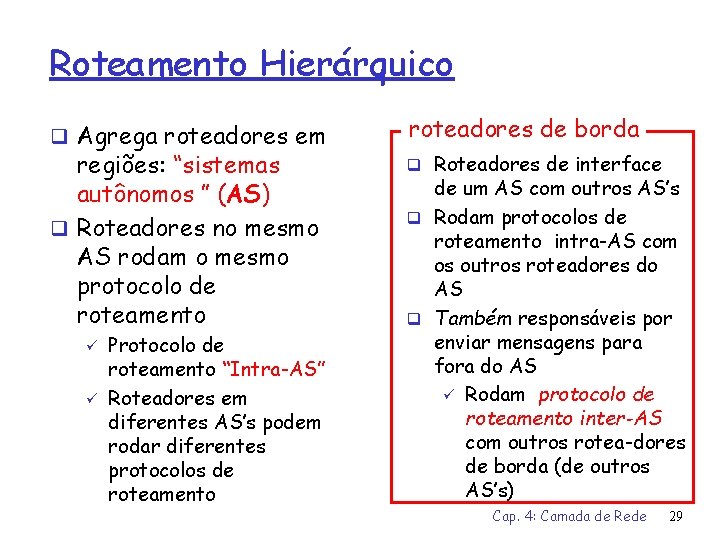 Roteamento Hierárquico

❑ Agrega roteadores em regiões: "sistemas autônomos " (AS)

❑ Roteadores no mesmo AS rodam o mesmo protocolo de roteamento

✓ Protocolo de roteamento "Intra-AS"

✓ Roteadores em diferentes AS's podem rodar diferentes protocolos de roteamento

roteadores de borda

❑ Roteadores de interface de um AS com outros AS's

❑ Rodam protocolos de roteamento intra-AS com os outros roteadores do AS

❑ Também responsáveis por enviar mensagens para fora do AS

✓ Rodam protocolo de roteamento inter-AS com outros rotea-dores de borda (de outros AS's)

Cap. 4: Camada de Rede 29